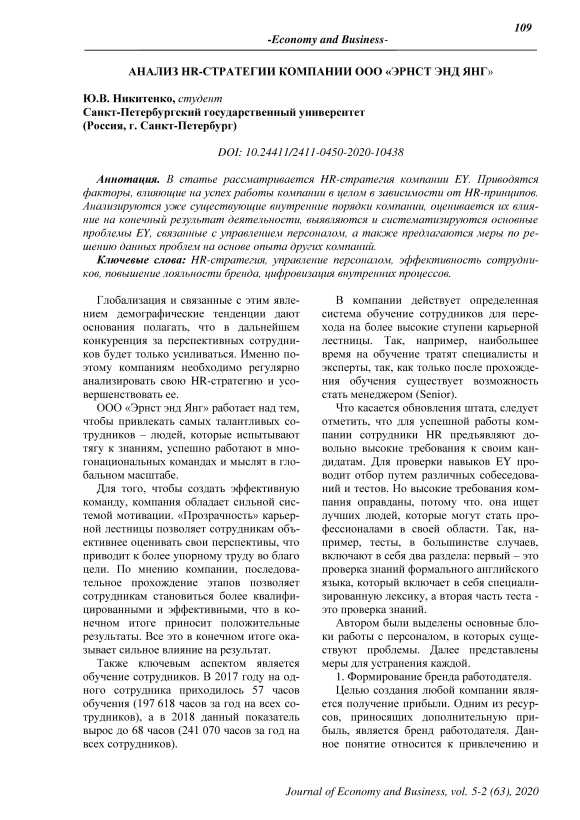 109

-Economy and Business-

АНАЛИЗ HR-СТРАТЕГИИ КОМПАНИИ ООО «ЭРНСТ ЭНД ЯНГ»

Ю.В. Никитенко, студент
Санкт-Петербургский государственный университет
(Россия, г. Санкт-Петербург)

DOI: 10.24411/2411-0450-2020-10438

Аннотация. В статье рассматривается HR-стратегия компании EY. Приводятся факторы, влияющие на успех работы компании в целом в зависимости от HR-принципов. Анализируются уже существующие внутренние порядки компании, оценивается их влияние на конечный результат деятельности, выявляются и систематизируются основные проблемы EY, связанные с управлением персоналом, а также предлагаются меры по решению данных проблем на основе опыта других компаний.

Ключевые слова: HR-стратегия, управление персоналом, эффективность сотрудников, повышение лояльности бренда, цифровизация внутренних процессов.

Глобализация и связанные с этим явлением демографические тенденции дают основания полагать, что в дальнейшем конкуренция за перспективных сотрудников будет только усиливаться. Именно поэтому компаниям необходимо регулярно анализировать свою HR-стратегию и усовершенствовать ее.

ООО «Эрнст энд Янг» работает над тем, чтобы привлекать самых талантливых сотрудников – людей, которые испытывают тягу к знаниям, успешно работают в многонациональных командах и мыслят в глобальном масштабе.

Для того, чтобы создать эффективную команду, компания обладает сильной системой мотивации. «Прозрачность» карьерной лестницы позволяет сотрудникам объективнее оценивать свои перспективы, что приводит к более упорному труду во благо цели. По мнению компании, последовательное прохождение этапов позволяет сотрудникам становиться более квалифицированными и эффективными, что в конечном итоге приносит положительные результаты. Все это в конечном итоге оказывает сильное влияние на результат.

Также ключевым аспектом является обучение сотрудников. В 2017 году на одного сотрудника приходилось 57 часов обучения (197 618 часов за год на всех сотрудников), а в 2018 данный показатель вырос до 68 часов (241 070 часов за год на всех сотрудников).

В компании действует определенная система обучение сотрудников для перехода на более высокие ступени карьерной лестницы. Так, например, наибольшее время на обучение тратят специалисты и эксперты, так, как только после прохождения обучения существует возможность стать менеджером (Senior).

Что касается обновления штата, следует отметить, что для успешной работы компании сотрудники HR предъявляют довольно высокие требования к своим кандидатам. Для проверки навыков EY проводит отбор путем различных собеседований и тестов. Но высокие требования компания оправданы, потому что. она ищет лучших людей, которые могут стать профессионалами в своей области. Так, например, тесты, в большинстве случаев, включают в себя два раздела: первый – это проверка знаний формального английского языка, который включает в себя специализированную лексику, а вторая часть теста - это проверка знаний.

Автором были выделены основные блоки работы с персоналом, в которых существуют проблемы. Далее представлены меры для устранения каждой.

1. Формирование бренда работодателя.

Целью создания любой компании является получение прибыли. Одним из ресурсов, приносящих дополнительную прибыль, является бренд работодателя. Данное понятие относится к привлечению и

Journal of Economy and Business, vol. 5-2 (63), 2020